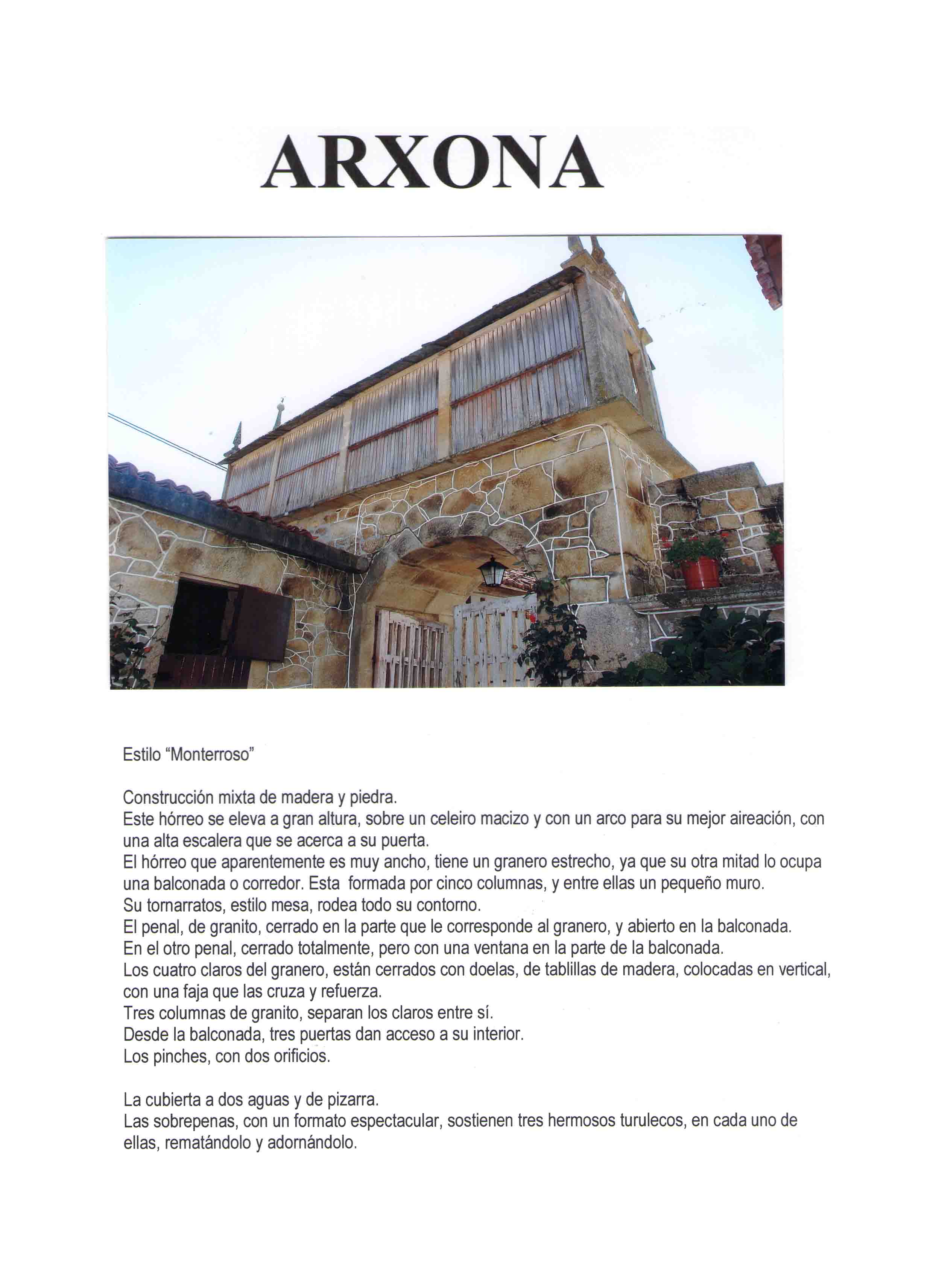 ARXONA

Estilo “Monterroso”

Construcción mixta de madera y piedra.
Este hórreo se eleva a gran altura, sobre un celeiro macizo y con un arco para su mejor aireación, con una alta escalera que se acerca a su puerta.
El hórreo que aparentemente es muy ancho, tiene un granero estrecho, ya que su otra mitad lo ocupa una balconada o corredor. Esta formada por cinco columnas, y entre ellas un pequeño muro.
Su tornarratos, estilo mesa, rodea todo su contorno.
El penal, de granito, cerrado en la parte que le corresponde al granero, y abierto en la balconada.
En el otro penal, cerrado totalmente, pero con una ventana en la parte de la balconada.
Los cuatro claros del granero, están cerrados con doelas, de tablillas de madera, colocadas en vertical, con una faja que las cruza y refuerza.
Tres columnas de granito, separan los claros entre sí.
Desde la balconada, tres puertas dan acceso a su interior.
Los pinches, con dos orificios.

La cubierta a dos aguas y de pizarra.
Las sobrepenas, con un formato espectacular, sostienen tres hermosos turulecos, en cada uno de ellas, rematándolo y adornándolo.